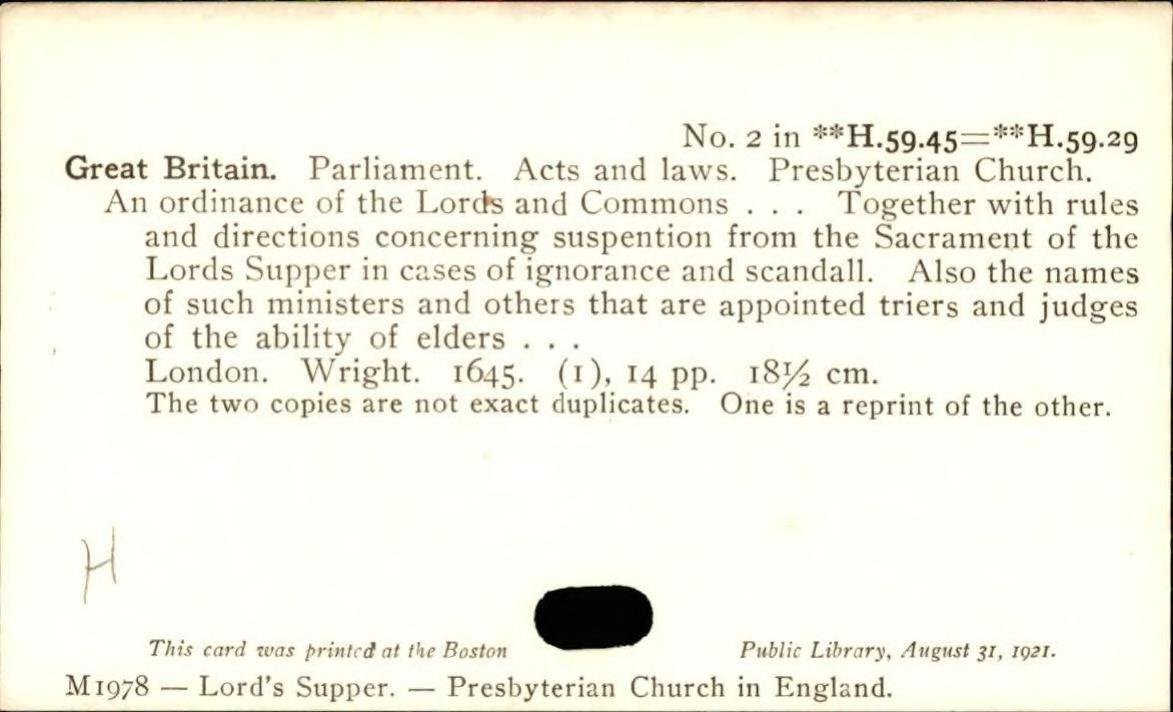 No. 2 in **H.59.45=**H.59.29

Great Britain. Parliament. Acts and laws. Presbyterian Church.

An ordinance of the Lords and Commons . . . Together with rules and directions concerning suspention from the Sacrament of the Lords Supper in cases of ignorance and scandall. Also the names of such ministers and others that are appointed triers and judges of the ability of elders . . .

London. Wright. 1645. (1), 14 pp. 18½ cm.

The two copies are not exact duplicates. One is a reprint of the other.

H

This card was printed at the Boston Public Library, August 31, 1921.

M1978 — Lord's Supper. — Presbyterian Church in England.